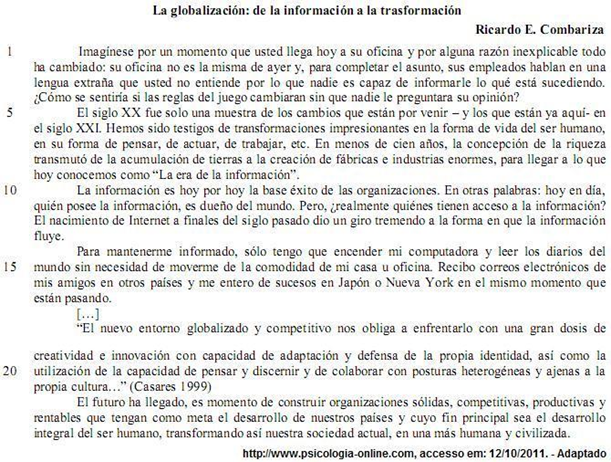 La globalización: de la información a la trasformación

Ricardo E. Combariza

1 Imagínese por un momento que usted llega hoy a su oficina y por alguna razón inexplicable todo ha cambiado: su oficina no es la misma de ayer y, para completar el asunto, sus empleados hablan en una lengua extraña que usted no entiende por lo que nadie es capaz de informarle lo qué está sucediendo. ¿Cómo se sentiría si las reglas del juego cambiaran sin que nadie le preguntara su opinión?

5 El siglo XX fue solo una muestra de los cambios que están por venir – y los que están ya aquí- en el siglo XXI. Hemos sido testigos de transformaciones impresionantes en la forma de vida del ser humano, en su forma de pensar, de actuar, de trabajar, etc. En menos de cien años, la concepción de la riqueza transmutó de la acumulación de tierras a la creación de fábricas e industrias enormes, para llegar a lo que hoy conocemos como "La era de la información".

10 La información es hoy por hoy la base éxito de las organizaciones. En otras palabras: hoy en día, quién posee la información, es dueño del mundo. Pero, ¿realmente quiénes tienen acceso a la información? El nacimiento de Internet a finales del siglo pasado dio un giro tremendo a la forma en que la información fluye.

Para mantenerme informado, sólo tengo que encender mi computadora y leer los diarios del
15 mundo sin necesidad de moverme de la comodidad de mi casa u oficina. Recibo correos electrónicos de mis amigos en otros países y me entero de sucesos en Japón o Nueva York en el mismo momento que están pasando.

[…]

"El nuevo entorno globalizado y competitivo nos obliga a enfrentarlo con una gran dosis de creatividad e innovación con capacidad de adaptación y defensa de la propia identidad, así como la
20 utilización de la capacidad de pensar y discernir y de colaborar con posturas heterogéneas y ajenas a la propia cultura…" (Casares 1999)

El futuro ha llegado, es momento de construir organizaciones sólidas, competitivas, productivas y rentables que tengan como meta el desarrollo de nuestros países y cuyo fin principal sea el desarrollo integral del ser humano, transformando así nuestra sociedad actual, en una más humana y civilizada.

http://www.psicologia-online.com, accesso em: 12/10/2011. - Adaptado